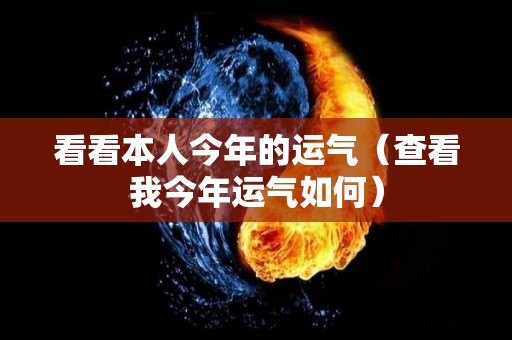 看看本人今年的运气（查看我今年运气如何）